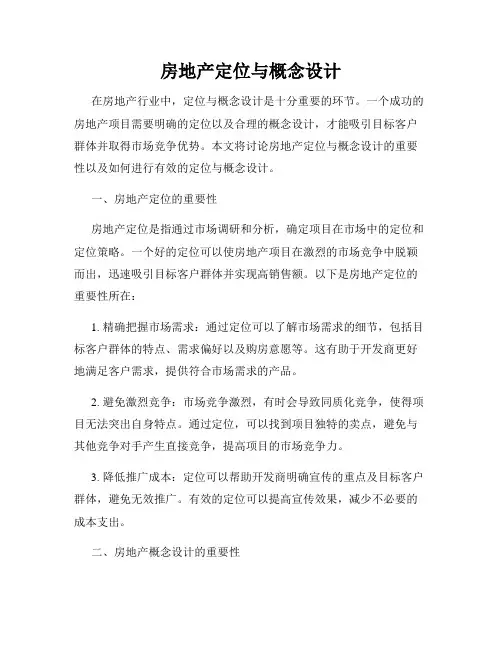 房地产定位与概念设计

在房地产行业中，定位与概念设计是十分重要的环节。一个成功的房地产项目需要明确的定位以及合理的概念设计，才能吸引目标客户群体并取得市场竞争优势。本文将讨论房地产定位与概念设计的重要性以及如何进行有效的定位与概念设计。

一、房地产定位的重要性

房地产定位是指通过市场调研和分析，确定项目在市场中的定位和定位策略。一个好的定位可以使房地产项目在激烈的市场竞争中脱颖而出，迅速吸引目标客户群体并实现高销售额。以下是房地产定位的重要性所在：

1. 精确把握市场需求：通过定位可以了解市场需求的细节，包括目标客户群体的特点、需求偏好以及购房意愿等。这有助于开发商更好地满足客户需求，提供符合市场需求的产品。

2. 避免激烈竞争：市场竞争激烈，有时会导致同质化竞争，使得项目无法突出自身特点。通过定位，可以找到项目独特的卖点，避免与其他竞争对手产生直接竞争，提高项目的市场竞争力。

3. 降低推广成本：定位可以帮助开发商明确宣传的重点及目标客户群体，避免无效推广。有效的定位可以提高宣传效果，减少不必要的成本支出。

二、房地产概念设计的重要性